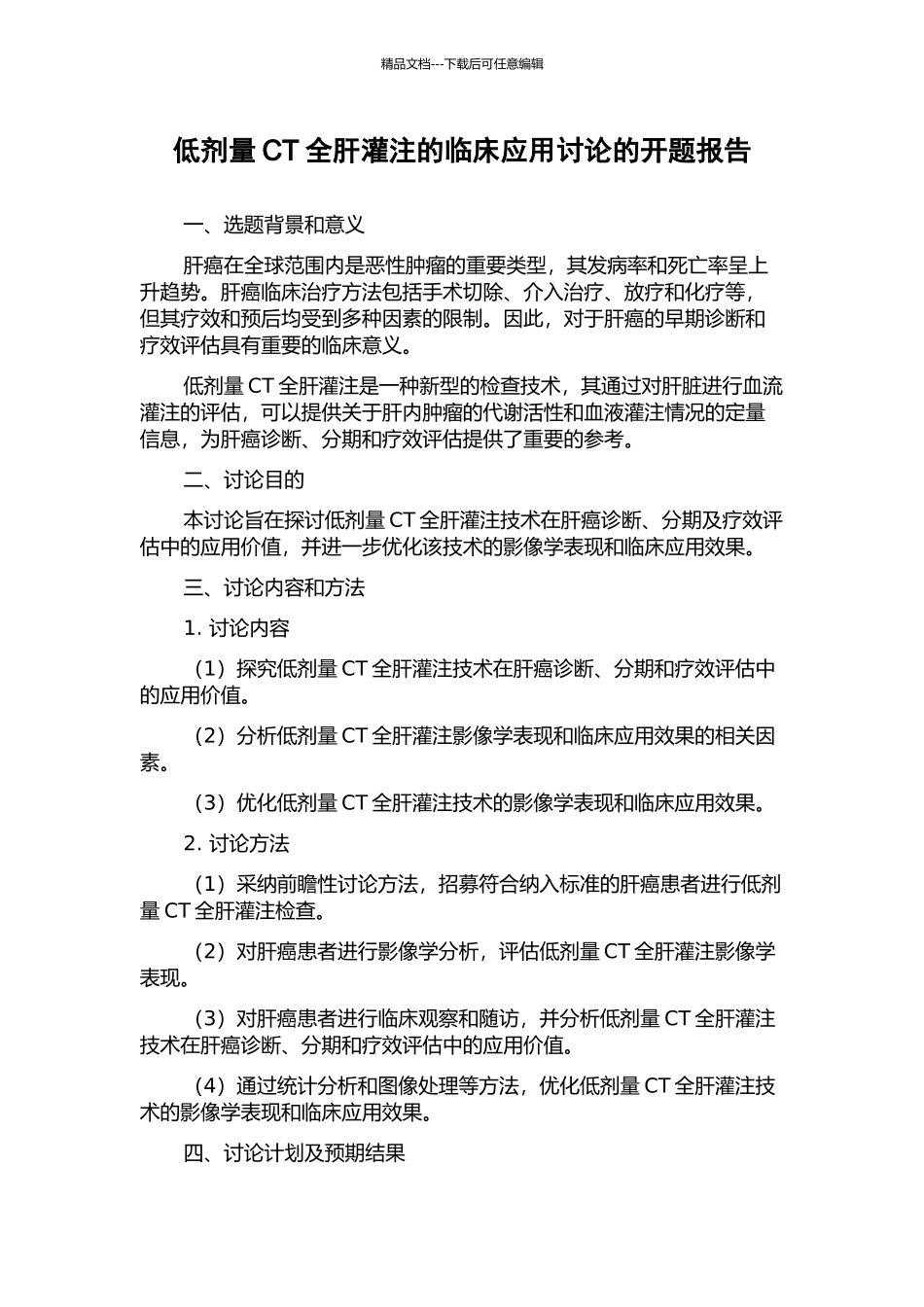 精品文档---下载后可任意编辑

低剂量 CT 全肝灌注的临床应用讨论的开题报告

一、选题背景和意义

肝癌在全球范围内是恶性肿瘤的重要类型，其发病率和死亡率呈上升趋势。肝癌临床治疗方法包括手术切除、介入治疗、放疗和化疗等，但其疗效和预后均受到多种因素的限制。因此，对于肝癌的早期诊断和疗效评估具有重要的临床意义。

低剂量 CT 全肝灌注是一种新型的检查技术，其通过对肝脏进行血流灌注的评估，可以提供关于肝内肿瘤的代谢活性和血液灌注情况的定量信息，为肝癌诊断、分期和疗效评估提供了重要的参考。

二、讨论目的

本讨论旨在探讨低剂量 CT 全肝灌注技术在肝癌诊断、分期及疗效评估中的应用价值，并进一步优化该技术的影像学表现和临床应用效果。

三、讨论内容和方法

1. 讨论内容

（1）探究低剂量 CT 全肝灌注技术在肝癌诊断、分期和疗效评估中的应用价值。

（2）分析低剂量 CT 全肝灌注影像学表现和临床应用效果的相关因素。

（3）优化低剂量 CT 全肝灌注技术的影像学表现和临床应用效果。

2. 讨论方法

（1）采纳前瞻性讨论方法，招募符合纳入标准的肝癌患者进行低剂量 CT 全肝灌注检查。

（2）对肝癌患者进行影像学分析，评估低剂量 CT 全肝灌注影像学表现。

（3）对肝癌患者进行临床观察和随访，并分析低剂量 CT 全肝灌注技术在肝癌诊断、分期和疗效评估中的应用价值。

（4）通过统计分析和图像处理等方法，优化低剂量 CT 全肝灌注技术的影像学表现和临床应用效果。

四、讨论计划及预期结果